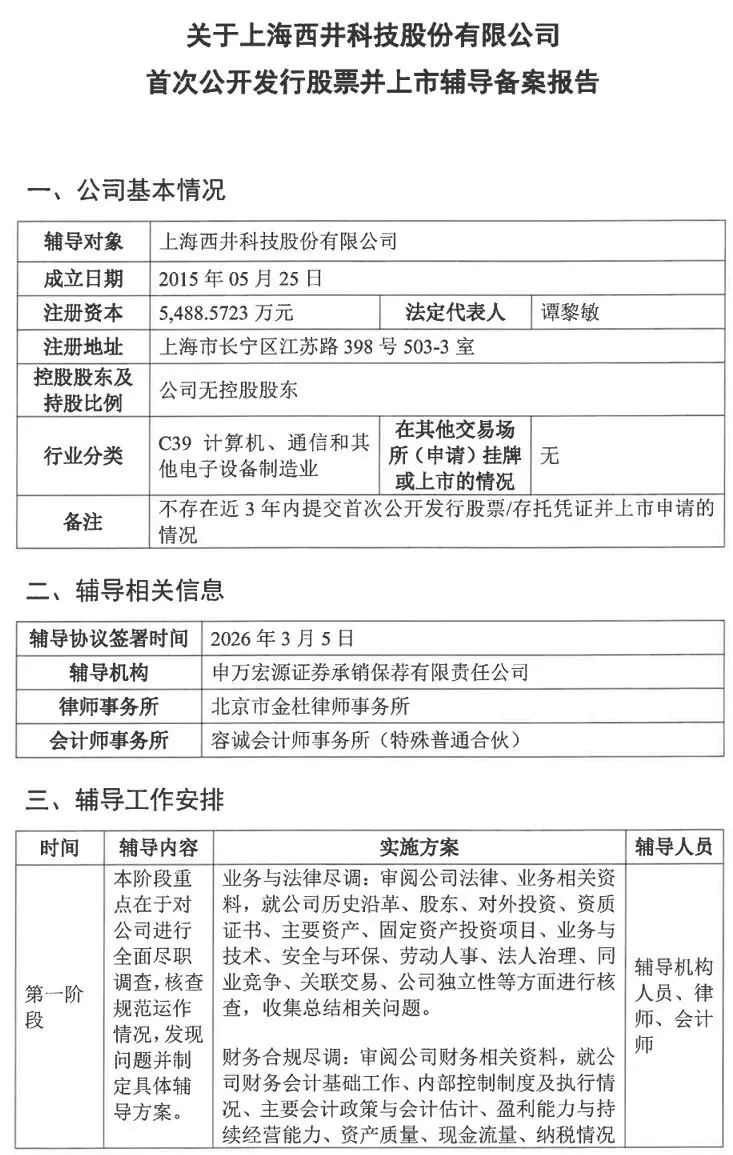 关于上海西井科技股份有限公司
首次公开发行股票并上市辅导备案报告

一、公司基本情况

| 辅导对象 | 上海西井科技股份有限公司 | | |
|---|---|---|---|
| 成立日期 | 2015 年 05 月 25 日 | | |
| 注册资本 | 5,488.5723 万元 | 法定代表人 | 谭黎敏 |
| 注册地址 | 上海市长宁区江苏路 398 号 503-3 室 | | |
| 控股股东及持股比例 | 公司无控股股东 | | |
| 行业分类 | C39 计算机、通信和其他电子设备制造业 | 在其他交易场所（申请）挂牌或上市的情况 | 无 |
| 备注 | 不存在近 3 年内提交首次公开发行股票/存托凭证并上市申请的情况 | | |

二、辅导相关信息

| 辅导协议签署时间 | 2026 年 3 月 5 日 |
|---|---|
| 辅导机构 | 申万宏源证券承销保荐有限责任公司 |
| 律师事务所 | 北京市金杜律师事务所 |
| 会计师事务所 | 容诚会计师事务所（特殊普通合伙） |

三、辅导工作安排

| 时间 | 辅导内容 | 实施方案 | 辅导人员 |
|---|---|---|---|
| 第一阶段 | 本阶段重点在于对公司进行全面尽职调查，核查规范运作情况，发现问题并制定具体辅导方案。 | 业务与法律尽调：审阅公司法律、业务相关资料，就公司历史沿革、股东、对外投资、资质证书、主要资产、固定资产投资项目、业务与技术、安全与环保、劳动人事、法人治理、同业竞争、关联交易、公司独立性等方面进行核查，收集总结相关问题。<br><br>财务合规尽调：审阅公司财务相关资料，就公司财务会计基础工作、内部控制制度及执行情况、主要会计政策与会计估计、盈利能力与持续经营能力、资产质量、现金流量、纳税情况 | 辅导机构人员、律师、会计师 |